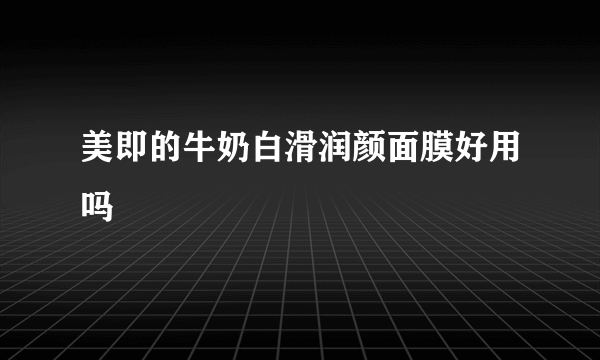 美即的牛奶白滑润颜面膜好用吗